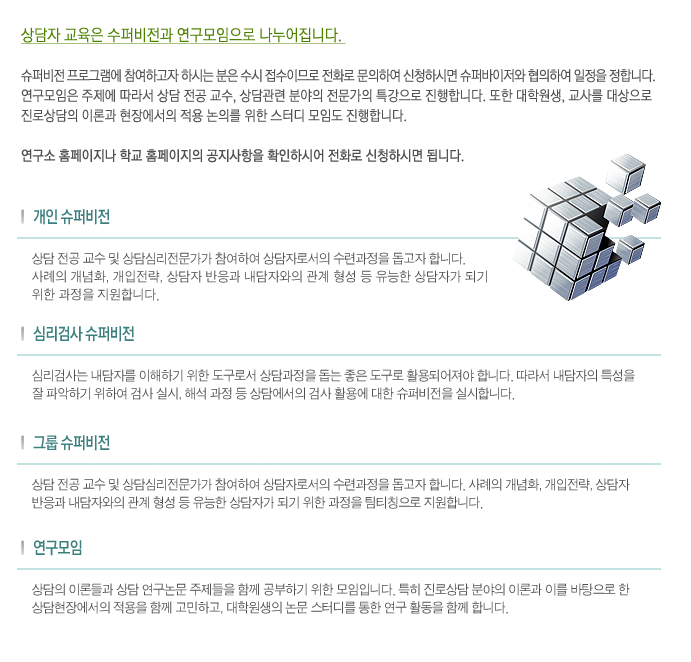 상담자 교육은 수퍼비전과 연구모임으로 나누어집니다.

슈퍼비전 프로그램에 참여하고자 하시는 분은 수시 접수이므로 전화로 문의하여 신청하시면 슈퍼바이저와 협의하여 일정을 정합니다. 연구모임은 주제에 따라서 상담 전공 교수, 상담관련 분야의 전문가의 특강으로 진행합니다. 또한 대학원생, 교사를 대상으로 진로상담의 이론과 현장에서의 적용 논의를 위한 스터디 모임도 진행합니다.

연구소 홈페이지나 학교 홈페이지의 공지사항을 확인하시어 전화로 신청하시면 됩니다.

개인 슈퍼비전

상담 전공 교수 및 상담심리전문가가 참여하여 상담자로서의 수련과정을 돕고자 합니다. 사례의 개념화, 개입전략, 상담자 반응과 내담자와의 관계 형성 등 유능한 상담자가 되기 위한 과정을 지원합니다.

심리검사 슈퍼비전

심리검사는 내담자를 이해하기 위한 도구로서 상담과정을 돕는 좋은 도구로 활용되어져야 합니다. 따라서 내담자의 특성을 잘 파악하기 위하여 검사 실시, 해석 과정 등 상담에서의 검사 활용에 대한 슈퍼비전을 실시합니다.

그룹 슈퍼비전

상담 전공 교수 및 상담심리전문가가 참여하여 상담자로서의 수련과정을 돕고자 합니다. 사례의 개념화, 개입전략, 상담자 반응과 내담자와의 관계 형성 등 유능한 상담자가 되기 위한 과정을 팀티칭으로 지원합니다.

연구모임

상담의 이론들과 상담 연구논문 주제들을 함께 공부하기 위한 모임입니다. 특히 진로상담 분야의 이론과 이를 바탕으로 한 상담현장에서의 적용을 함께 고민하고, 대학원생의 논문 스터디를 통한 연구 활동을 함께 합니다.